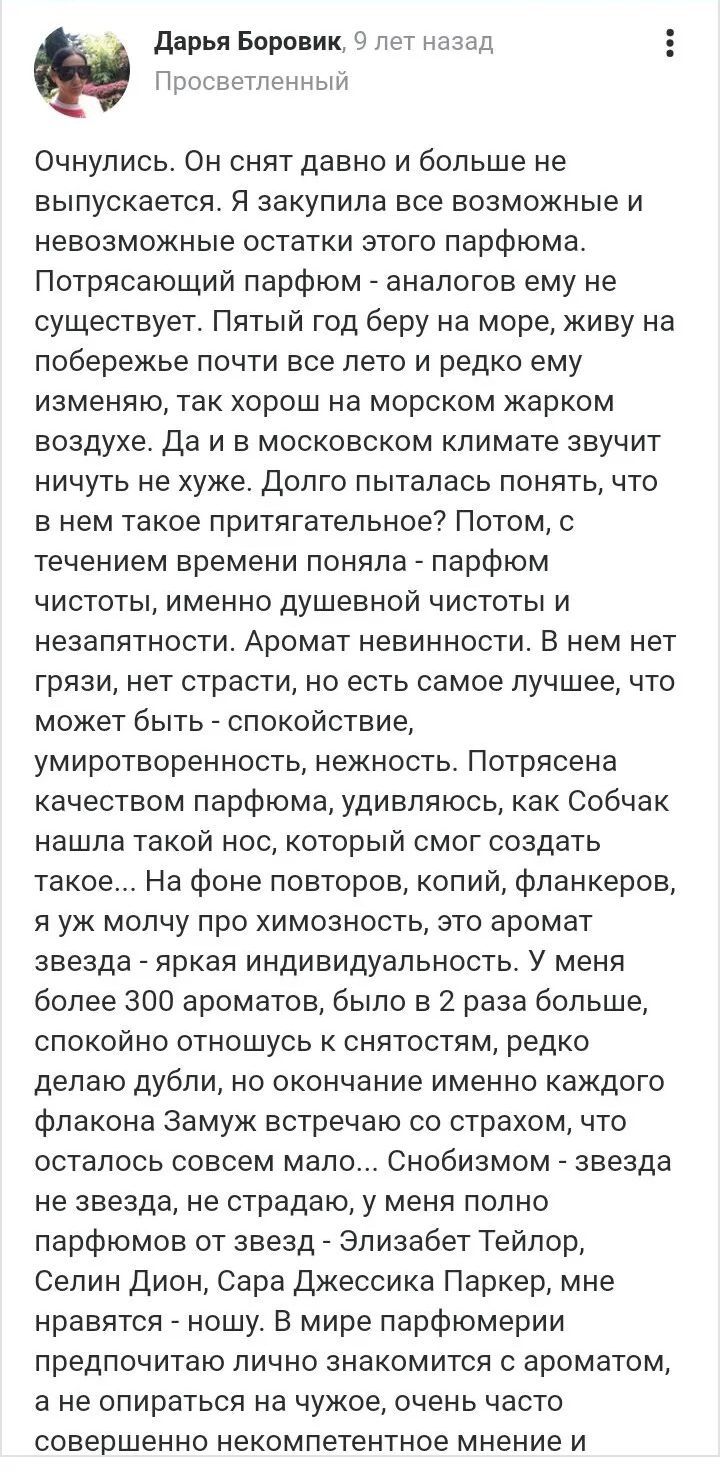 Дарья Боровик, 9 лет назад
Просветленный

Очнулись. Он снят давно и больше не выпускается. Я закупила все возможные и невозможные остатки этого парфюма. Потрясающий парфюм - аналогов ему не существует. Пятый год беру на море, живу на побережье почти все лето и редко ему изменяю, так хорош на морском жарком воздухе. Да и в московском климате звучит ничуть не хуже. Долго пыталась понять, что в нем такое притягательное? Потом, с течением времени поняла - парфюм чистоты, именно душевной чистоты и незапятности. Аромат невинности. В нем нет грязи, нет страсти, но есть самое лучшее, что может быть - спокойствие, умиротворенность, нежность. Потрясена качеством парфюма, удивляюсь, как Собчак нашла такой нос, который смог создать такое... На фоне повторов, копий, фланкеров, я уж молчу про химозность, это аромат звезда - яркая индивидуальность. У меня более 300 ароматов, было в 2 раза больше, спокойно отношусь к снятостям, редко делаю дубли, но окончание именно каждого флакона Замуж встречаю со страхом, что осталось совсем мало... Снобизмом - звезда не звезда, не страдаю, у меня полно парфюмов от звезд - Элизабет Тейлор, Селин Дион, Сара Джессика Паркер, мне нравятся - ношу. В мире парфюмерии предпочитаю лично знакомится с ароматом, а не опираться на чужое, очень часто совершенно некомпетентное мнение и